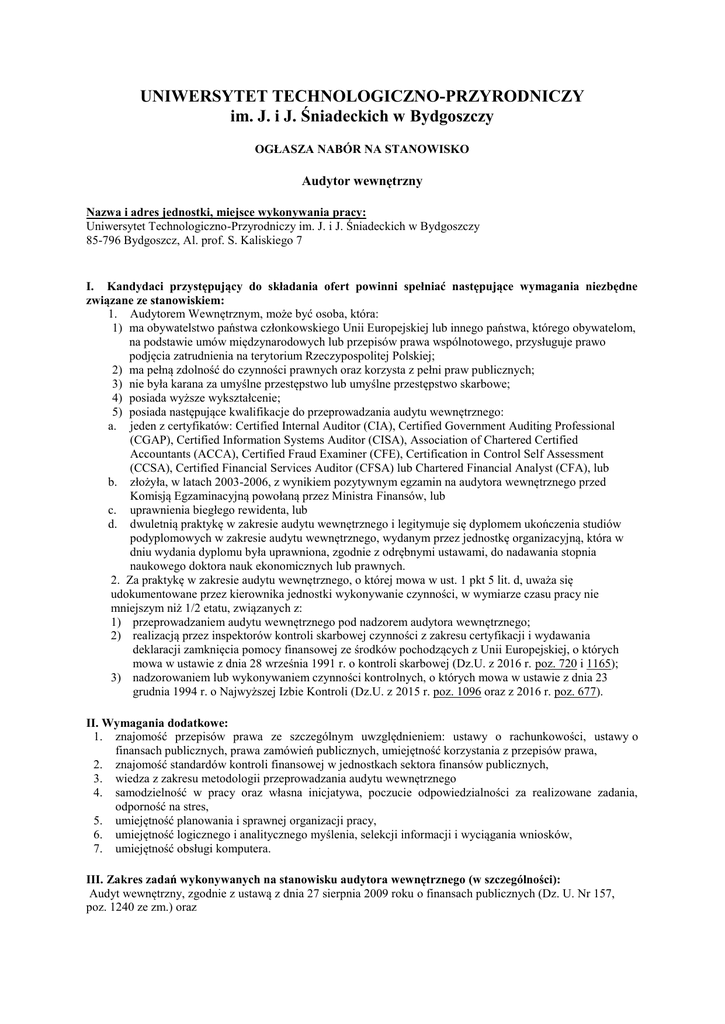 UNIWERSYTET TECHNOLOGICZNO-PRZYRODNICZY
im. J. i J. Śniadeckich w Bydgoszczy

OGŁASZA NABÓR NA STANOWISKO

Audytor wewnętrzny

Nazwa i adres jednostki, miejsce wykonywania pracy:
Uniwersytet Technologiczno-Przyrodniczy im. J. i J. Śniadeckich w Bydgoszczy
85-796 Bydgoszcz, Al. prof. S. Kaliskiego 7

I. Kandydaci przystępujący do składania ofert powinni spełniać następujące wymagania niezbędne związane ze stanowiskiem:
1. Audytorem Wewnętrznym, może być osoba, która:
1) ma obywatelstwo państwa członkowskiego Unii Europejskiej lub innego państwa, którego obywatelom, na podstawie umów międzynarodowych lub przepisów prawa wspólnotowego, przysługuje prawo podjęcia zatrudnienia na terytorium Rzeczypospolitej Polskiej;
2) ma pełną zdolność do czynności prawnych oraz korzysta z pełni praw publicznych;
3) nie była karana za umyślne przestępstwo lub umyślne przestępstwo skarbowe;
4) posiada wyższe wykształcenie;
5) posiada następujące kwalifikacje do przeprowadzania audytu wewnętrznego:
a. jeden z certyfikatów: Certified Internal Auditor (CIA), Certified Government Auditing Professional (CGAP), Certified Information Systems Auditor (CISA), Association of Chartered Certified Accountants (ACCA), Certified Fraud Examiner (CFE), Certification in Control Self Assessment (CCSA), Certified Financial Services Auditor (CFSA) lub Chartered Financial Analyst (CFA), lub
b. złożyła, w latach 2003-2006, z wynikiem pozytywnym egzamin na audytora wewnętrznego przed Komisją Egzaminacyjną powołaną przez Ministra Finansów, lub
c. uprawnienia biegłego rewidenta, lub
d. dwuletnią praktykę w zakresie audytu wewnętrznego i legitymuje się dyplomem ukończenia studiów podyplomowych w zakresie audytu wewnętrznego, wydanym przez jednostkę organizacyjną, która w dniu wydania dyplomu była uprawniona, zgodnie z odrębnymi ustawami, do nadawania stopnia naukowego doktora nauk ekonomicznych lub prawnych.
2. Za praktykę w zakresie audytu wewnętrznego, o której mowa w ust. 1 pkt 5 lit. d, uważa się udokumentowane przez kierownika jednostki wykonywanie czynności, w wymiarze czasu pracy nie mniejszym niż 1/2 etatu, związanych z:
1) przeprowadzaniem audytu wewnętrznego pod nadzorem audytora wewnętrznego;
2) realizacją przez inspektorów kontroli skarbowej czynności z zakresu certyfikacji i wydawania deklaracji zamknięcia pomocy finansowej ze środków pochodzących z Unii Europejskiej, o których mowa w ustawie z dnia 28 września 1991 r. o kontroli skarbowej (Dz.U. z 2016 r. poz. 720 i 1165);
3) nadzorowaniem lub wykonywaniem czynności kontrolnych, o których mowa w ustawie z dnia 23 grudnia 1994 r. o Najwyższej Izbie Kontroli (Dz.U. z 2015 r. poz. 1096 oraz z 2016 r. poz. 677).

II. Wymagania dodatkowe:
1. znajomość przepisów prawa ze szczególnym uwzględnieniem: ustawy o rachunkowości, ustawy o finansach publicznych, prawa zamówień publicznych, umiejętność korzystania z przepisów prawa,
2. znajomość standardów kontroli finansowej w jednostkach sektora finansów publicznych,
3. wiedza z zakresu metodologii przeprowadzania audytu wewnętrznego
4. samodzielność w pracy oraz własna inicjatywa, poczucie odpowiedzialności za realizowane zadania, odporność na stres,
5. umiejętność planowania i sprawnej organizacji pracy,
6. umiejętność logicznego i analitycznego myślenia, selekcji informacji i wyciągania wniosków,
7. umiejętność obsługi komputera.

III. Zakres zadań wykonywanych na stanowisku audytora wewnętrznego (w szczególności):
Audyt wewnętrzny, zgodnie z ustawą z dnia 27 sierpnia 2009 roku o finansach publicznych (Dz. U. Nr 157, poz. 1240 ze zm.) oraz